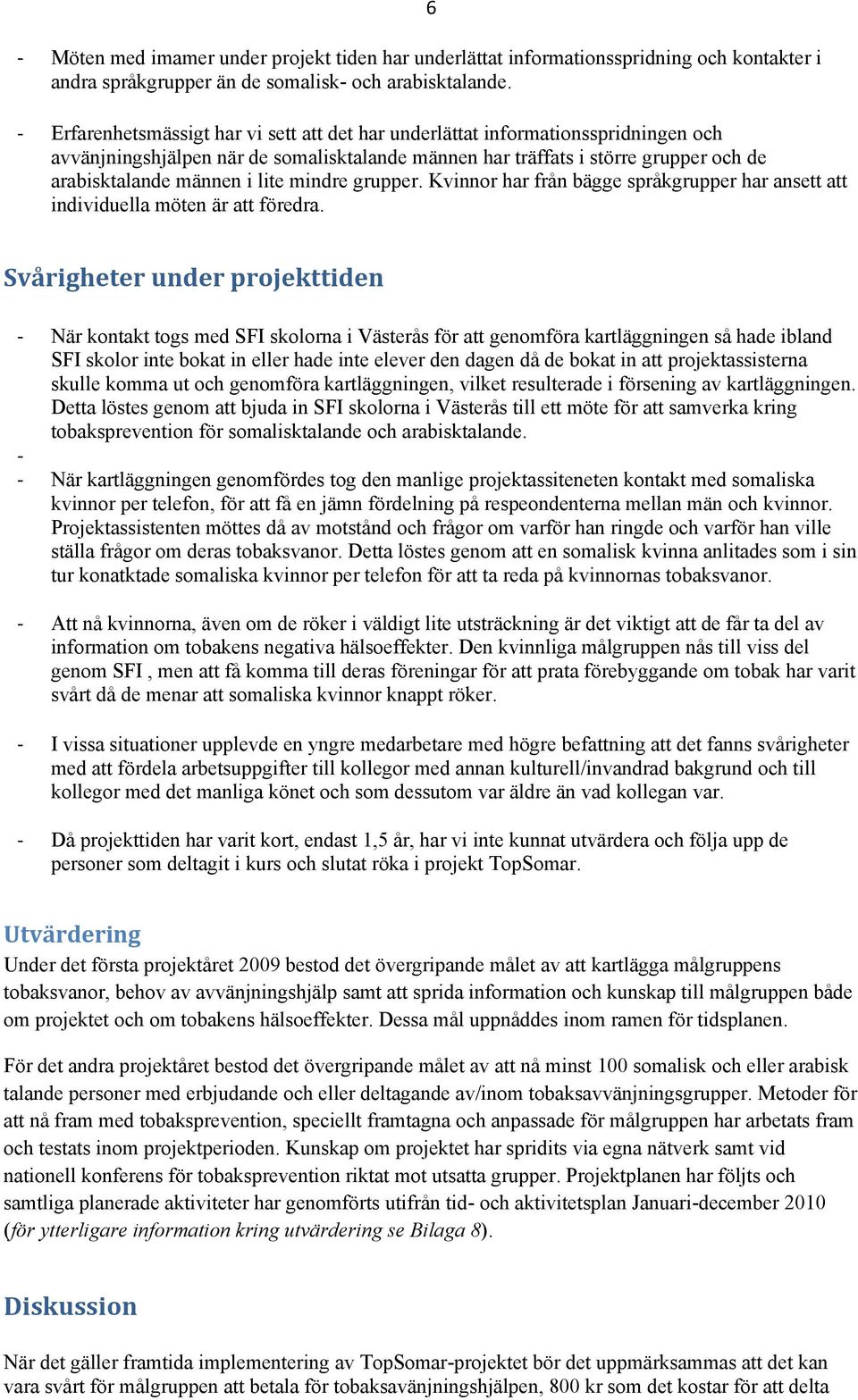 6

- Möten med imamer under projekt tiden har underlättat informationsspridning och kontakter i andra språkgrupper än de somalisk- och arabisktalande.

- Erfarenhetsmässigt har vi sett att det har underlättat informationsspridningen och avvänjningshjälpen när de somalisktalande männen har träffats i större grupper och de arabisktalande männen i lite mindre grupper. Kvinnor har från bägge språkgrupper har ansett att individuella möten är att föredra.

Svårigheter under projekttiden

- När kontakt togs med SFI skolorna i Västerås för att genomföra kartläggningen så hade ibland SFI skolor inte bokat in eller hade inte elever den dagen då de bokat in att projektassisterna skulle komma ut och genomföra kartläggningen, vilket resulterade i försening av kartläggningen. Detta löstes genom att bjuda in SFI skolorna i Västerås till ett möte för att samverka kring tobaksprevention för somalisktalande och arabisktalande.
-
- När kartläggningen genomfördes tog den manlige projektassiteneten kontakt med somaliska kvinnor per telefon, för att få en jämn fördelning på respeondenterna mellan män och kvinnor. Projektassistenten möttes då av motstånd och frågor om varför han ringde och varför han ville ställa frågor om deras tobaksvanor. Detta löstes genom att en somalisk kvinna anlitades som i sin tur konatktade somaliska kvinnor per telefon för att ta reda på kvinnornas tobaksvanor.

- Att nå kvinnorna, även om de röker i väldigt lite utsträckning är det viktigt att de får ta del av information om tobakens negativa hälsoeffekter. Den kvinnliga målgruppen nås till viss del genom SFI , men att få komma till deras föreningar för att prata förebyggande om tobak har varit svårt då de menar att somaliska kvinnor knappt röker.

- I vissa situationer upplevde en yngre medarbetare med högre befattning att det fanns svårigheter med att fördela arbetsuppgifter till kollegor med annan kulturell/invandrad bakgrund och till kollegor med det manliga könet och som dessutom var äldre än vad kollegan var.

- Då projekttiden har varit kort, endast 1,5 år, har vi inte kunnat utvärdera och följa upp de personer som deltagit i kurs och slutat röka i projekt TopSomar.

Utvärdering

Under det första projektåret 2009 bestod det övergripande målet av att kartlägga målgruppens tobaksvanor, behov av avvänjningshjälp samt att sprida information och kunskap till målgruppen både om projektet och om tobakens hälsoeffekter. Dessa mål uppnåddes inom ramen för tidsplanen.

För det andra projektåret bestod det övergripande målet av att nå minst 100 somalisk och eller arabisk talande personer med erbjudande och eller deltagande av/inom tobaksavvänjningsgrupper. Metoder för att nå fram med tobaksprevention, speciellt framtagna och anpassade för målgruppen har arbetats fram och testats inom projektperioden. Kunskap om projektet har spridits via egna nätverk samt vid nationell konferens för tobaksprevention riktat mot utsatta grupper. Projektplanen har följts och samtliga planerade aktiviteter har genomförts utifrån tid- och aktivitetsplan Januari-december 2010 (för ytterligare information kring utvärdering se Bilaga 8).

Diskussion

När det gäller framtida implementering av TopSomar-projektet bör det uppmärksammas att det kan vara svårt för målgruppen att betala för tobaksavänjningshjälpen, 800 kr som det kostar för att delta